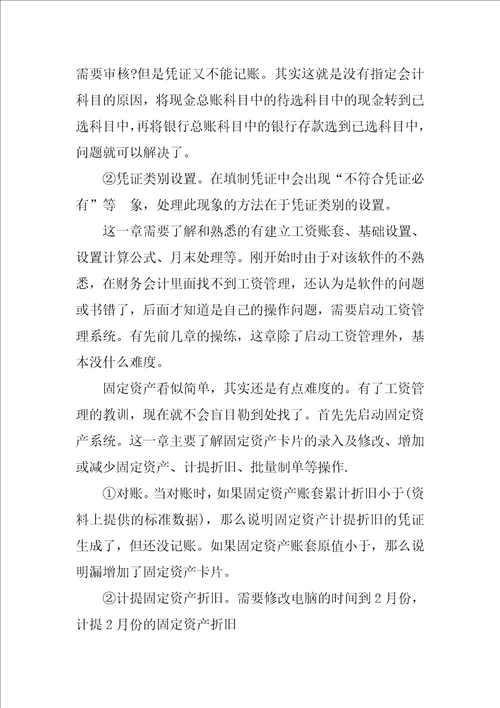 需要审核?但是凭证又不能记账。其实这就是没有指定会计科目的原因，将现金总账科目中的待选科目中的现金转到已选科目中，再将银行总账科目中的银行存款选到已选科目中，问题就可以解决了。

②凭证类别设置。在填制凭证中会出现“不符合凭证必有”等 象，处理此现象的方法在于凭证类别的设置。

这一章需要了解和熟悉的有建立工资账套、基础设置、设置计算公式、月末处理等。刚开始时由于对该软件的不熟悉，在财务会计里面找不到工资管理，还认为是软件的问题或书错了，后面才知道是自己的操作问题，需要启动工资管理系统。有先前几章的操练，这章除了启动工资管理外，基本没什么难度。

固定资产看似简单，其实还是有点难度的。有了工资管理的教训，现在就不会盲目勒到处找了。首先先启动固定资产系统。这一章主要了解固定资产卡片的录入及修改、增加或减少固定资产、计提折旧、批量制单等操作.

①对账。当对账时，如果固定资产账套累计折旧小于(资料上提供的标准数据)，那么说明固定资产计提折旧的凭证生成了，但还没记账。如果固定资产账套原值小于，那么说明漏增加了固定资产卡片。

②计提固定资产折旧。需要修改电脑的时间到2月份，计提2月份的固定资产折旧